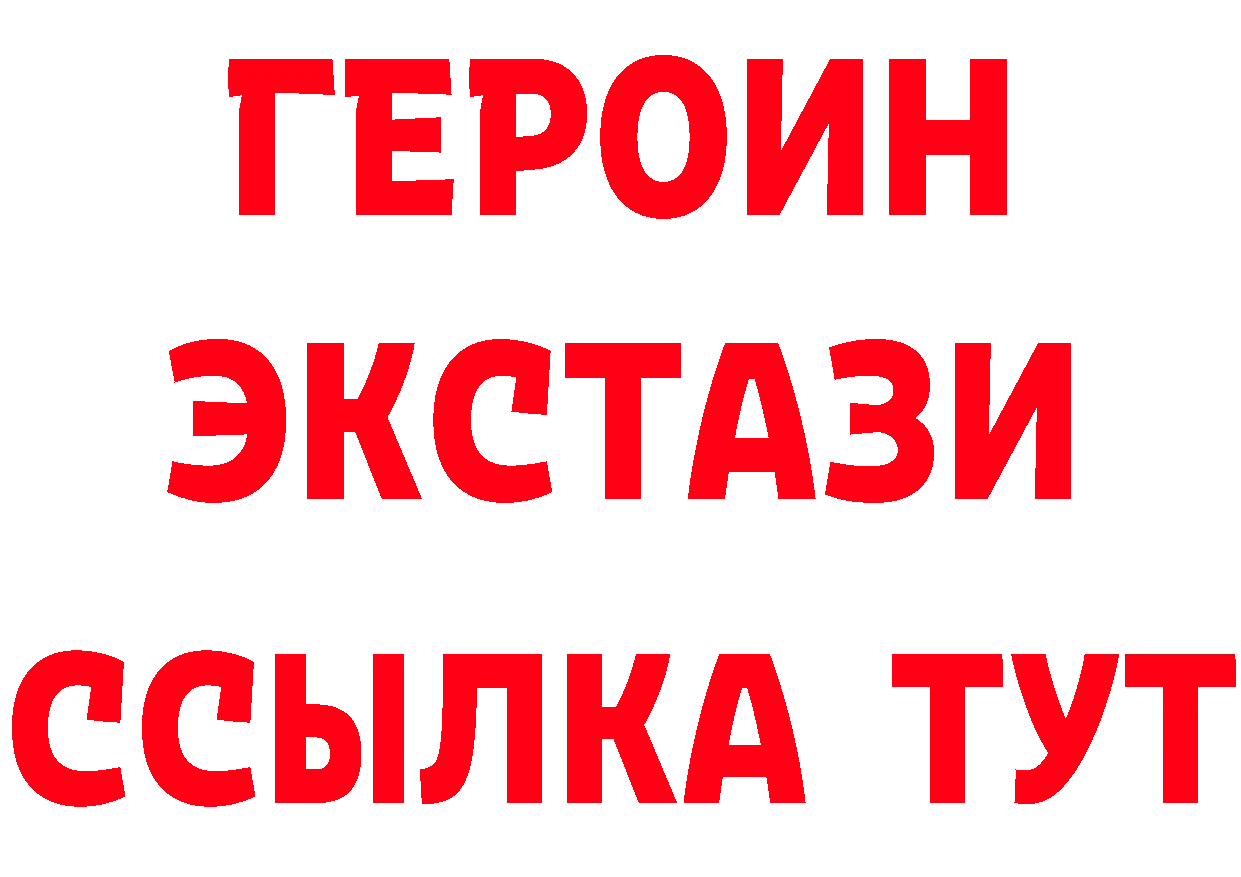 ГЕРОИН
ЭКСТАЗИ
ССЫЛКА ТУТ